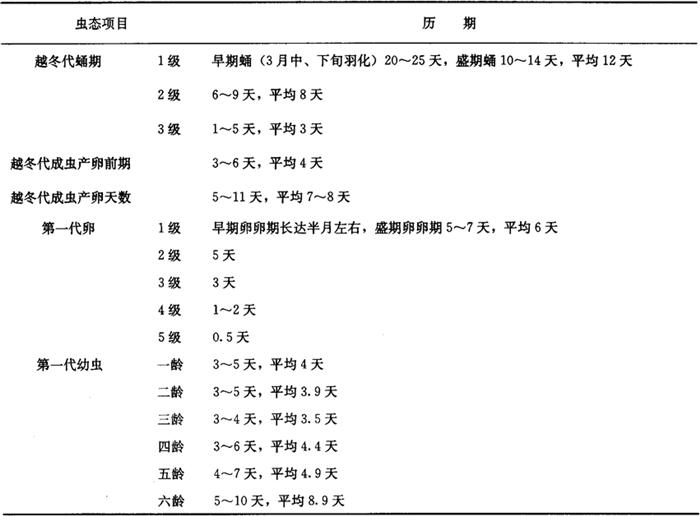 | 虫态项目 | | 历　期 |
|---|---|---|
| 越冬代蛹期 | 1级 | 早期蛹（3月中、下旬羽化）20～25天，盛期蛹10～14天，平均12天 |
| | 2级 | 6～9天，平均8天 |
| | 3级 | 1～5天，平均3天 |
| 越冬代成虫产卵前期 | | 3～6天，平均4天 |
| 越冬代成虫产卵天数 | | 5～11天，平均7～8天 |
| 第一代卵 | 1级 | 早期卵卵期长达半月左右，盛期卵卵期5～7天，平均6天 |
| | 2级 | 5天 |
| | 3级 | 3天 |
| | 4级 | 1～2天 |
| | 5级 | 0.5天 |
| 第一代幼虫 | 一龄 | 3～5天，平均4天 |
| | 二龄 | 3～5天，平均3.9天 |
| | 三龄 | 3～4天，平均3.5天 |
| | 四龄 | 3～6天，平均4.4天 |
| | 五龄 | 4～7天，平均4.9天 |
| | 六龄 | 5～10天，平均8.9天 |